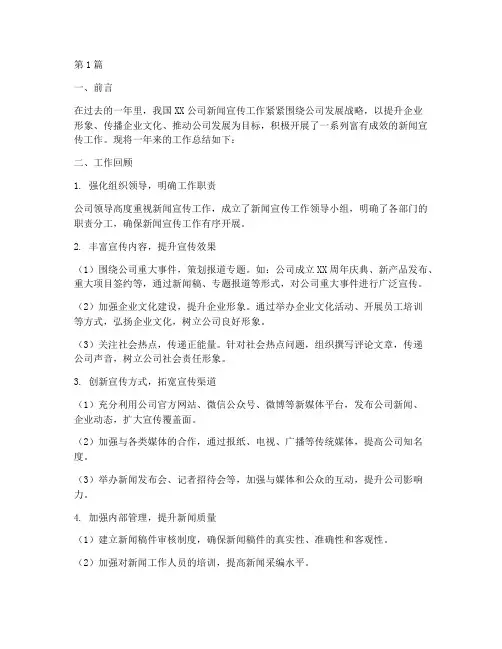 第1篇

一、前言

在过去的一年里，我国XX公司新闻宣传工作紧紧围绕公司发展战略，以提升企业形象、传播企业文化、推动公司发展为目标，积极开展了一系列富有成效的新闻宣传工作。现将一年来的工作总结如下：

二、工作回顾

1. 强化组织领导，明确工作职责

公司领导高度重视新闻宣传工作，成立了新闻宣传工作领导小组，明确了各部门的职责分工，确保新闻宣传工作有序开展。

2. 丰富宣传内容，提升宣传效果

（1）围绕公司重大事件，策划报道专题。如：公司成立XX周年庆典、新产品发布、重大项目签约等，通过新闻稿、专题报道等形式，对公司重大事件进行广泛宣传。

（2）加强企业文化建设，提升企业形象。通过举办企业文化活动、开展员工培训等方式，弘扬企业文化，树立公司良好形象。

（3）关注社会热点，传递正能量。针对社会热点问题，组织撰写评论文章，传递公司声音，树立公司社会责任形象。

3. 创新宣传方式，拓宽宣传渠道

（1）充分利用公司官方网站、微信公众号、微博等新媒体平台，发布公司新闻、企业动态，扩大宣传覆盖面。

（2）加强与各类媒体的合作，通过报纸、电视、广播等传统媒体，提高公司知名度。

（3）举办新闻发布会、记者招待会等，加强与媒体和公众的互动，提升公司影响力。

4. 加强内部管理，提升新闻质量

（1）建立新闻稿件审核制度，确保新闻稿件的真实性、准确性和客观性。

（2）加强对新闻工作人员的培训，提高新闻采编水平。